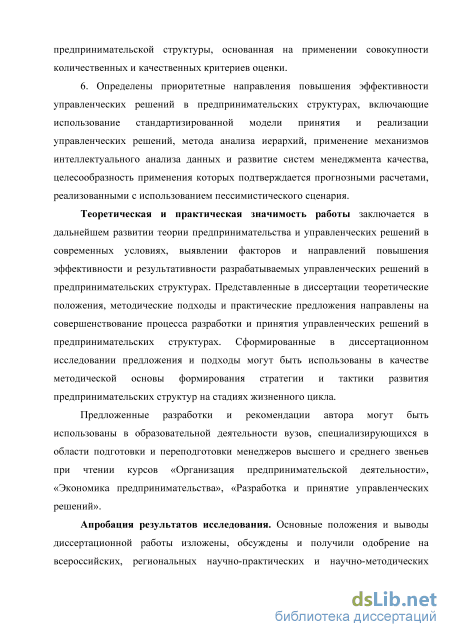 предпринимательской структуры, основанная на применении совокупности количественных и качественных критериев оценки.

6. Определены приоритетные направления повышения эффективности управленческих решений в предпринимательских структурах, включающие использование стандартизированной модели принятия и реализации управленческих решений, метода анализа иерархий, применение механизмов интеллектуального анализа данных и развитие систем менеджмента качества, целесообразность применения которых подтверждается прогнозными расчетами, реализованными с использованием пессимистического сценария.

Теоретическая и практическая значимость работы заключается в дальнейшем развитии теории предпринимательства и управленческих решений в современных условиях, выявлении факторов и направлений повышения эффективности и результативности разрабатываемых управленческих решений в предпринимательских структурах. Представленные в диссертации теоретические положения, методические подходы и практические предложения направлены на совершенствование процесса разработки и принятия управленческих решений в предпринимательских структурах. Сформированные в диссертационном исследовании предложения и подходы могут быть использованы в качестве методической основы формирования стратегии и тактики развития предпринимательских структур на стадиях жизненного цикла.

Предложенные разработки и рекомендации автора могут быть использованы в образовательной деятельности вузов, специализирующихся в области подготовки и переподготовки менеджеров высшего и среднего звеньев при чтении курсов «Организация предпринимательской деятельности», «Экономика предпринимательства», «Разработка и принятие управленческих решений».

Апробация результатов исследования. Основные положения и выводы диссертационной работы изложены, обсуждены и получили одобрение на всероссийских, региональных научно-практических и научно-методических

dsLib.net
библиотека диссертаций